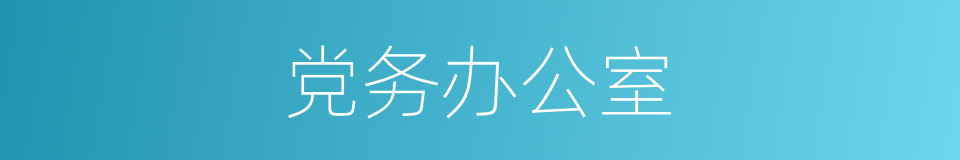 党务办公室